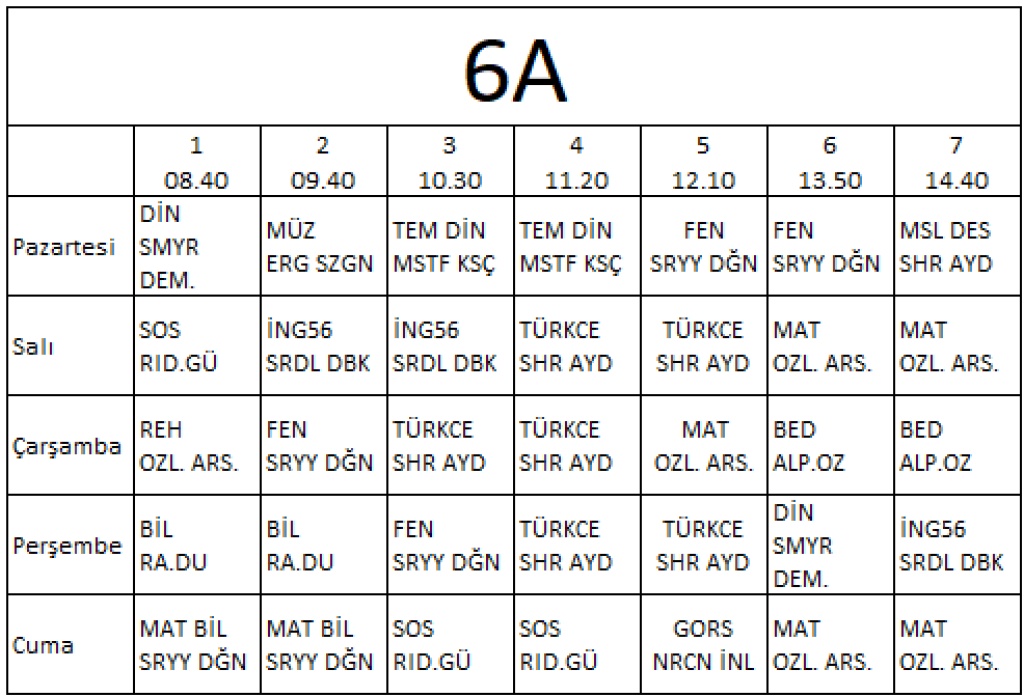 6A

|  | 1 08.40 | 2 09.40 | 3 10.30 | 4 11.20 | 5 12.10 | 6 13.50 | 7 14.40 |
|---|---|---|---|---|---|---|---|
| Pazartesi | DİN SMYR DEM. | MÜZ ERG SZGN | TEM DİN MSTF KSÇ | TEM DİN MSTF KSÇ | FEN SRYY DĞN | FEN SRYY DĞN | MSL DES SHR AYD |
| Salı | SOS RID.GÜ | İNG56 SRDL DBK | İNG56 SRDL DBK | TÜRKCE SHR AYD | TÜRKCE SHR AYD | MAT OZL. ARS. | MAT OZL. ARS. |
| Çarşamba | REH OZL. ARS. | FEN SRYY DĞN | TÜRKCE SHR AYD | TÜRKCE SHR AYD | MAT OZL. ARS. | BED ALP.OZ | BED ALP.OZ |
| Perşembe | BİL RA.DU | BİL RA.DU | FEN SRYY DĞN | TÜRKCE SHR AYD | TÜRKCE SHR AYD | DİN SMYR DEM. | İNG56 SRDL DBK |
| Cuma | MAT BİL SRYY DĞN | MAT BİL SRYY DĞN | SOS RID.GÜ | SOS RID.GÜ | GORS NRCN İNL | MAT OZL. ARS. | MAT OZL. ARS. |